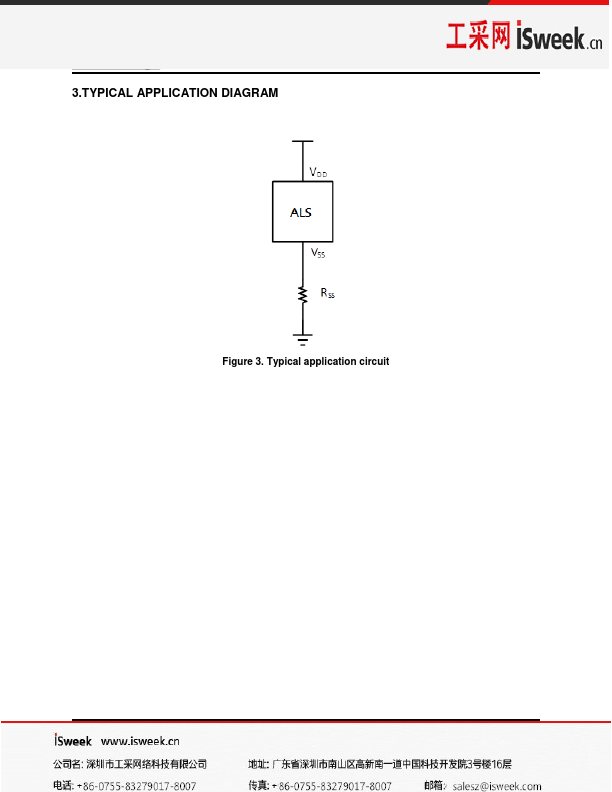 工采网 iSweek.cn

3.TYPICAL APPLICATION DIAGRAM

$V_{DD}$

ALS

$V_{SS}$

$R_{SS}$

Figure 3. Typical application circuit

iSweek www.isweek.cn

公司名: 深圳市工采网络科技有限公司 地址: 广东省深圳市南山区高新南一道中国科技开发院3号楼16层

电话: +86-0755-83279017-8007 传真: +86-0755-83279017-8007 邮箱: salesz@isweek.com